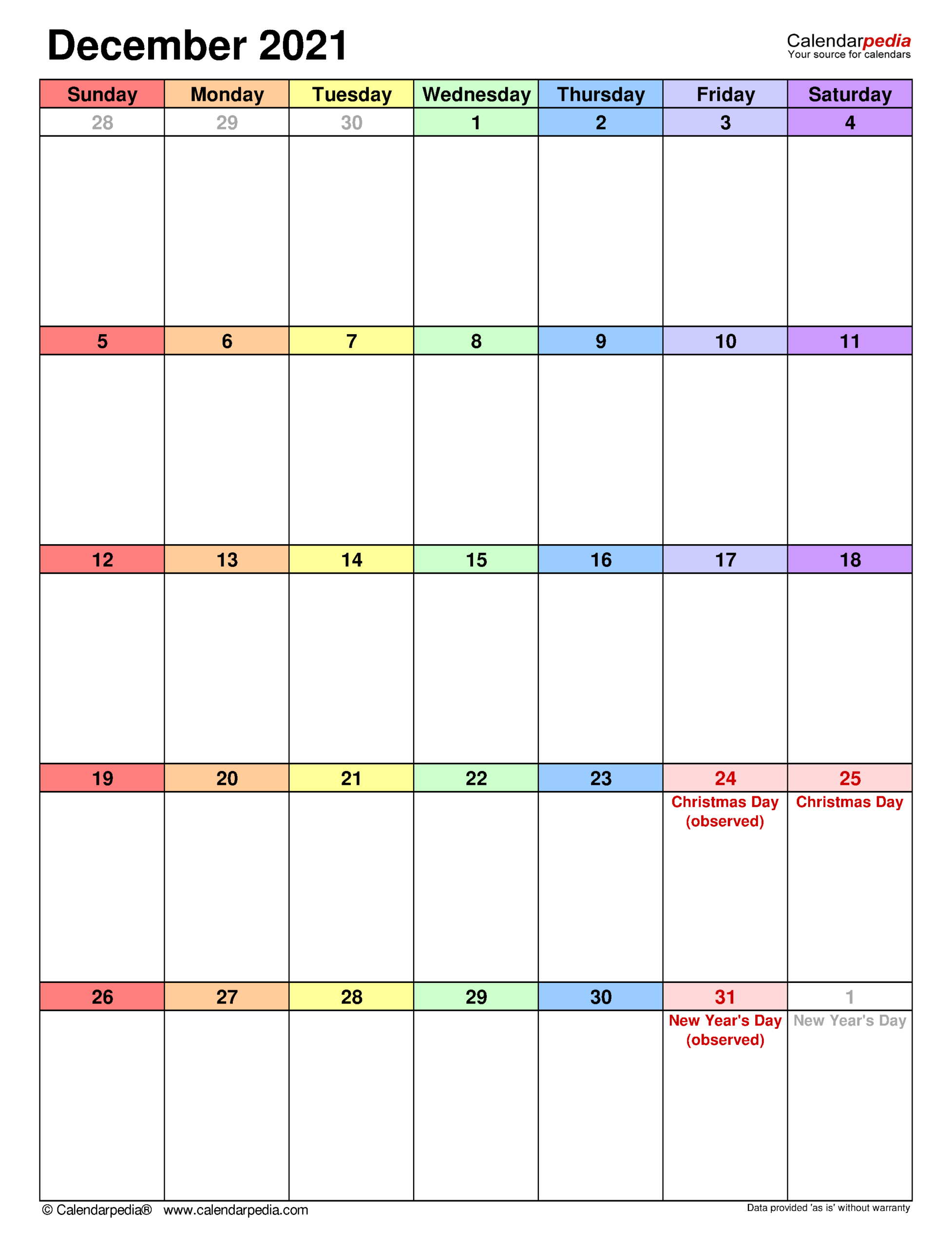 December 2021

Calendarpedia
Your source for calendars

| Sunday | Monday | Tuesday | Wednesday | Thursday | Friday | Saturday |
|---|---|---|---|---|---|---|
| 28 | 29 | 30 | 1 | 2 | 3 | 4 |
| 5 | 6 | 7 | 8 | 9 | 10 | 11 |
| 12 | 13 | 14 | 15 | 16 | 17 | 18 |
| 19 | 20 | 21 | 22 | 23 | 24 Christmas Day (observed) | 25 Christmas Day |
| 26 | 27 | 28 | 29 | 30 | 31 New Year's Day (observed) | 1 New Year's Day |

© Calendarpedia® www.calendarpedia.com

Data provided 'as is' without warranty